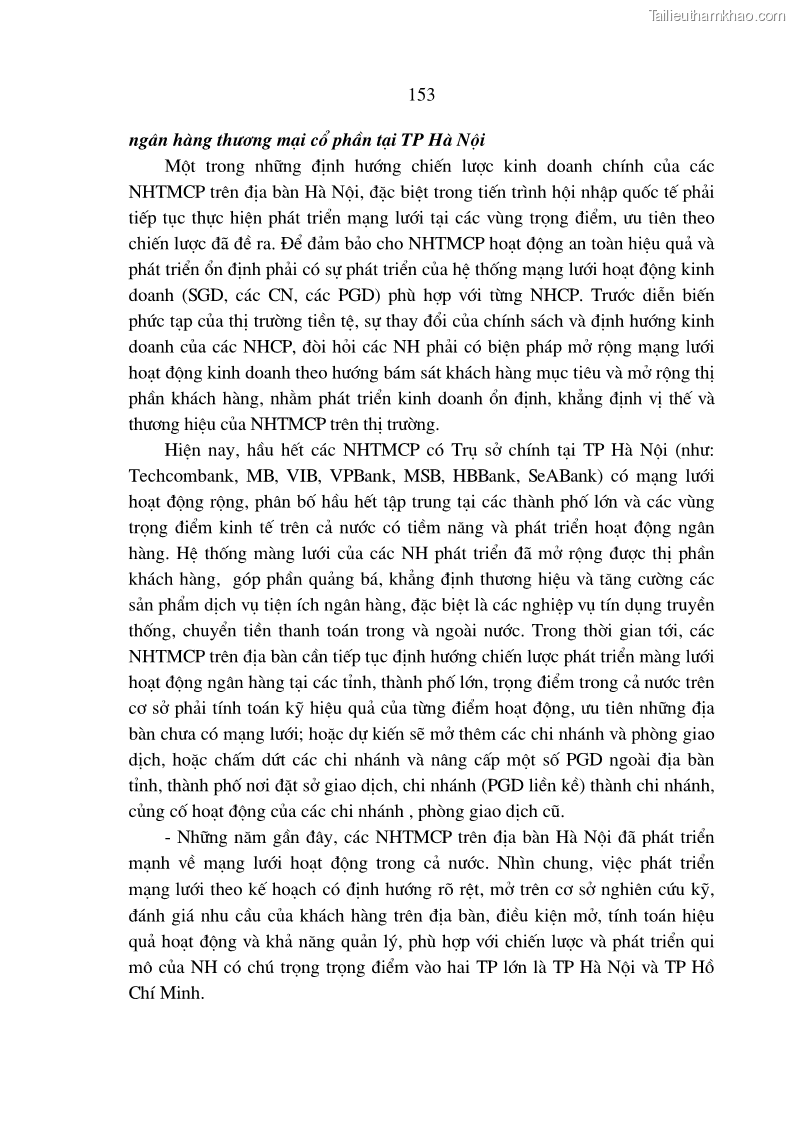 Tailieuthamkhao.com

153

ngân hàng thương mại cổ phần tại TP Hà Nội

Một trong những định hướng chiến lược kinh doanh chính của các NHTMCP trên địa bàn Hà Nội, đặc biệt trong tiến trình hội nhập quốc tế phải tiếp tục thực hiện phát triển mạng lưới tại các vùng trọng điểm, ưu tiên theo chiến lược đã đề ra. Để đảm bảo cho NHTMCP hoạt động an toàn hiệu quả và phát triển ổn định phải có sự phát triển của hệ thống mạng lưới hoạt động kinh doanh (SGD, các CN, các PGD) phù hợp với từng NHCP. Trước diễn biến phức tạp của thị trường tiền tệ, sự thay đổi của chính sách và định hướng kinh doanh của các NHCP, đòi hỏi các NH phải có biện pháp mở rộng mạng lưới hoạt động kinh doanh theo hướng bám sát khách hàng mục tiêu và mở rộng thị phần khách hàng, nhằm phát triển kinh doanh ổn định, khẳng định vị thế và thương hiệu của NHTMCP trên thị trường.

Hiện nay, hầu hết các NHTMCP có Trụ sở chính tại TP Hà Nội (như: Techcombank, MB, VIB, VPBank, MSB, HBBank, SeABank) có mạng lưới hoạt động rộng, phân bố hầu hết tập trung tại các thành phố lớn và các vùng trọng điểm kinh tế trên cả nước có tiềm năng và phát triển hoạt động ngân hàng. Hệ thống màng lưới của các NH phát triển đã mở rộng được thị phần khách hàng, góp phần quảng bá, khẳng định thương hiệu và tăng cường các sản phẩm dịch vụ tiện ích ngân hàng, đặc biệt là các nghiệp vụ tín dụng truyền thống, chuyển tiền thanh toán trong và ngoài nước. Trong thời gian tới, các NHTMCP trên địa bàn cần tiếp tục định hướng chiến lược phát triển màng lưới hoạt động ngân hàng tại các tỉnh, thành phố lớn, trọng điểm trong cả nước trên cơ sở phải tính toán kỹ hiệu quả của từng điểm hoạt động, ưu tiên những địa bàn chưa có mạng lưới; hoặc dự kiến sẽ mở thêm các chi nhánh và phòng giao dịch, hoặc chấm dứt các chi nhánh và nâng cấp một số PGD ngoài địa bàn tỉnh, thành phố nơi đặt sở giao dịch, chi nhánh (PGD liền kề) thành chi nhánh, củng cố hoạt động của các chi nhánh , phòng giao dịch cũ.

- Những năm gần đây, các NHTMCP trên địa bàn Hà Nội đã phát triển mạnh về mạng lưới hoạt động trong cả nước. Nhìn chung, việc phát triển mạng lưới theo kế hoạch có định hướng rõ rệt, mở trên cơ sở nghiên cứu kỹ, đánh giá nhu cầu của khách hàng trên địa bàn, điều kiện mở, tính toán hiệu quả hoạt động và khả năng quản lý, phù hợp với chiến lược và phát triển qui mô của NH có chú trọng trọng điểm vào hai TP lớn là TP Hà Nội và TP Hồ Chí Minh.